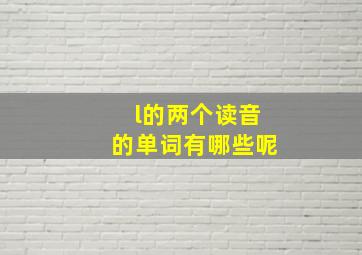 l的两个读音
的单词有哪些呢